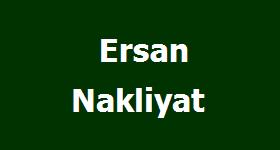 Ersan
Nakliyat